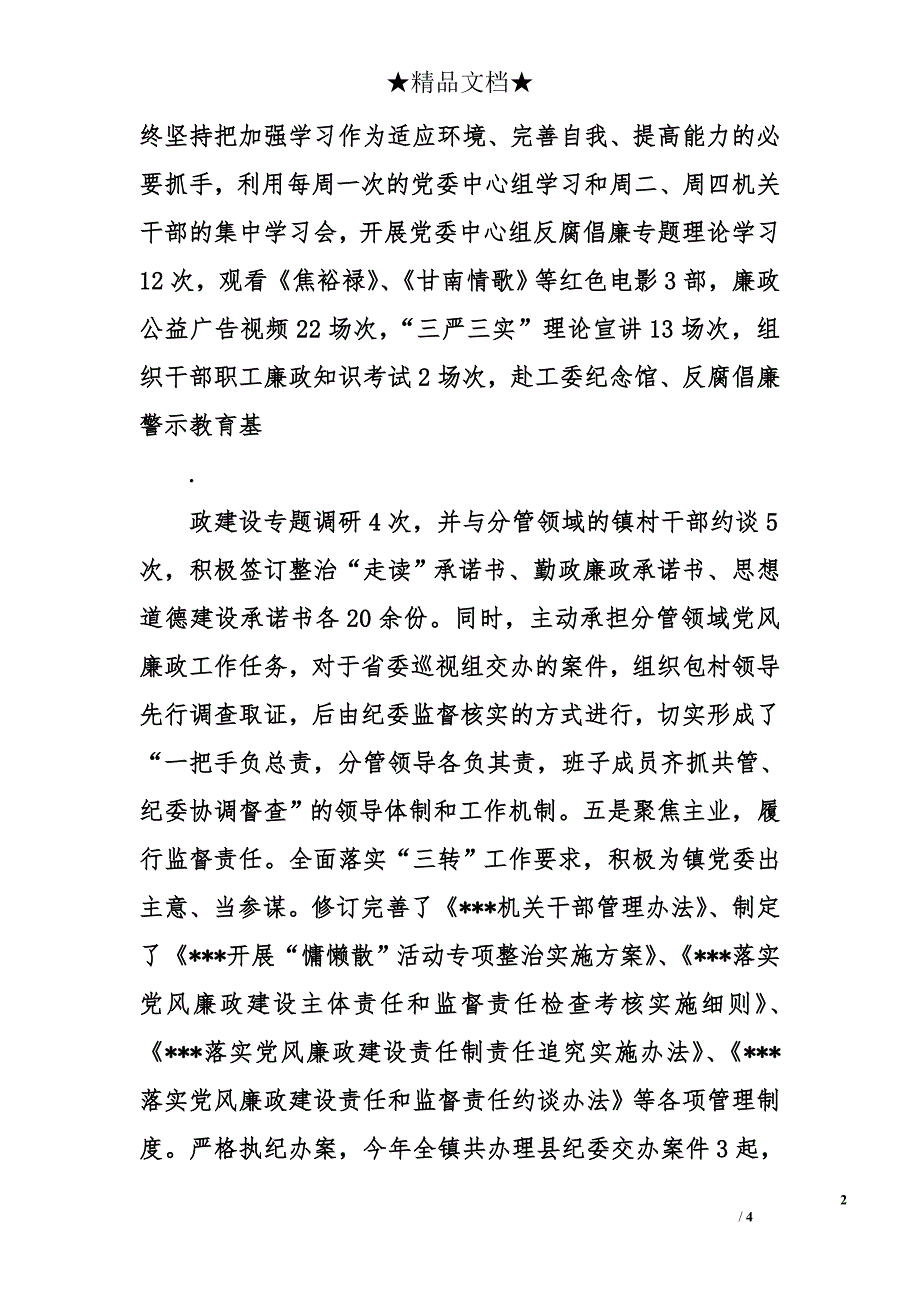 ★精品文档★

终坚持把加强学习作为适应环境、完善自我、提高能力的必要抓手，利用每周一次的党委中心组学习和周二、周四机关干部的集中学习会，开展党委中心组反腐倡廉专题理论学习12次，观看《焦裕禄》、《甘南情歌》等红色电影3部，廉政公益广告视频22场次，“三严三实”理论宣讲13场次，组织干部职工廉政知识考试2场次，赴工委纪念馆、反腐倡廉警示教育基

.

政建设专题调研4次，并与分管领域的镇村干部约谈5次，积极签订整治“走读”承诺书、勤政廉政承诺书、思想道德建设承诺书各20余份。同时，主动承担分管领域党风廉政工作任务，对于省委巡视组交办的案件，组织包村领导先行调查取证，后由纪委监督核实的方式进行，切实形成了“一把手负总责，分管领导各负其责，班子成员齐抓共管、纪委协调督查”的领导体制和工作机制。五是聚焦主业，履行监督责任。全面落实“三转”工作要求，积极为镇党委出主意、当参谋。修订完善了《***机关干部管理办法》、制定了《***开展“慵懒散”活动专项整治实施方案》、《***落实党风廉政建设主体责任和监督责任检查考核实施细则》、《***落实党风廉政建设责任制责任追究实施办法》、《***落实党风廉政建设责任和监督责任约谈办法》等各项管理制度。严格执纪办案，今年全镇共办理县纪委交办案件3起，

2

/ 4